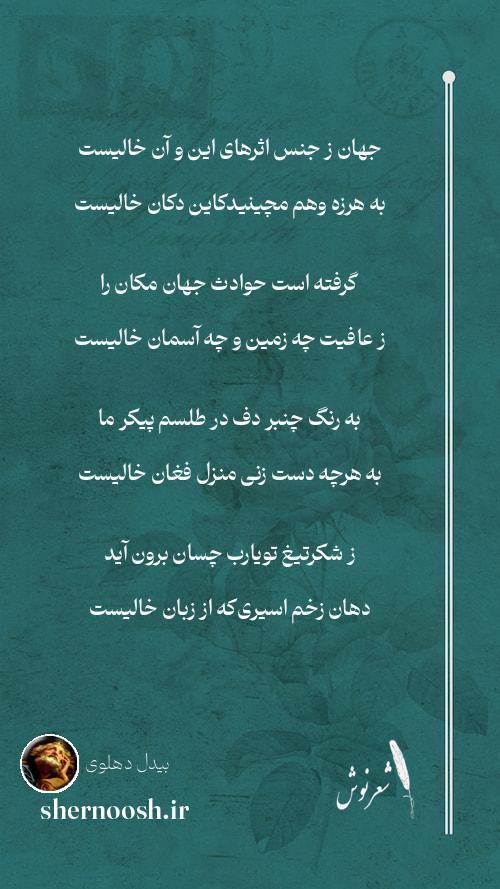 جهان ز جنس اثرهای این و آن خالیست

به هرزه وهم مچینیدکاین دکان خالیست

گرفته است حوادث جهان مکان را

ز عافیت چه زمین و چه آسمان خالیست

به رنگ چنبر دف در طلسم پیکر ما

به هرچه دست زنی منزل فغان خالیست

ز شکرتیغ تویارب چسان برون آید

دهان زخم اسیری‌که از زبان خالیست

بیدل دهلوی

shernoosh.ir

شعرنوش